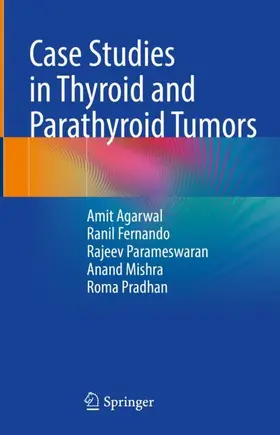 Case Studies in Thyroid and Parathyroid Tumors

Amit Agarwal
Ranil Fernando
Rajeev Parameswaran
Anand Mishra
Roma Pradhan

Springer